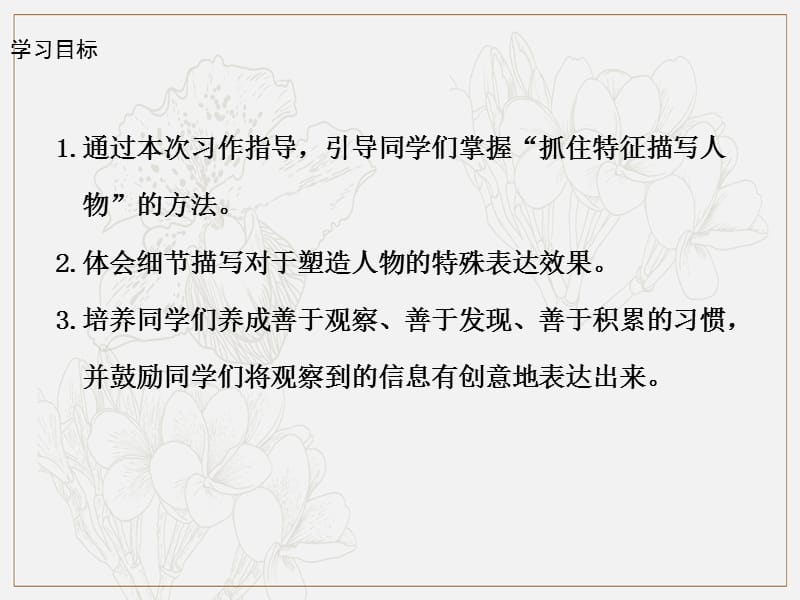 学习目标

1. 通过本次习作指导，引导同学们掌握“抓住特征描写人物”的方法。

2. 体会细节描写对于塑造人物的特殊表达效果。

3. 培养同学们养成善于观察、善于发现、善于积累的习惯，并鼓励同学们将观察到的信息有创意地表达出来。